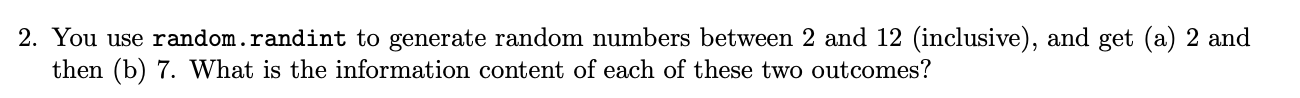 2. You use random.randint to generate random numbers between 2 and 12 (inclusive), and get (a) 2 and then (b) 7. What is the information content of each of these two outcomes?